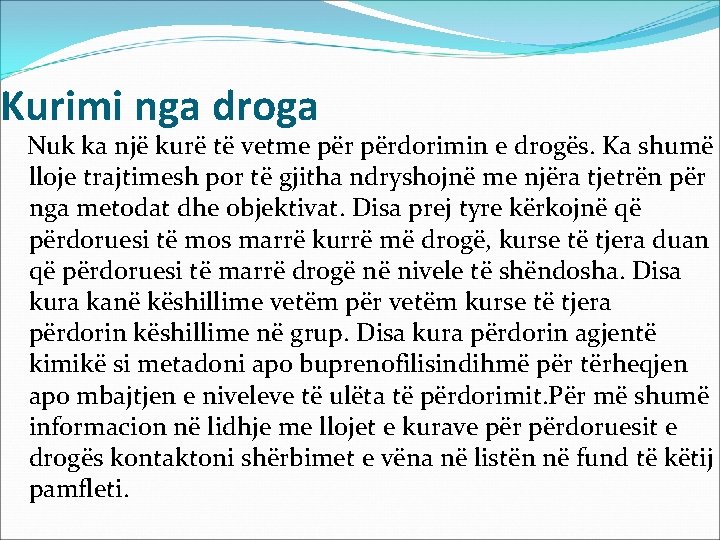 Kurimi nga droga

Nuk ka një kurë të vetme për përdorimin e drogës. Ka shumë lloje trajtimesh por të gjitha ndryshojnë me njëra tjetrën për nga metodat dhe objektivat. Disa prej tyre kërkojnë që përdoruesi të mos marrë kurrë më drogë, kurse të tjera duan që përdoruesi të marrë drogë në nivele të shëndosha. Disa kura kanë këshillime vetëm për vetëm kurse të tjera përdorin këshillime në grup. Disa kura përdorin agjentë kimikë si metadoni apo buprenofilisindihmë për tërheqjen apo mbajtjen e niveleve të ulëta të përdorimit.Për më shumë informacion në lidhje me llojet e kurave për përdoruesit e drogës kontaktoni shërbimet e vëna në listën në fund të këtij pamfleti.